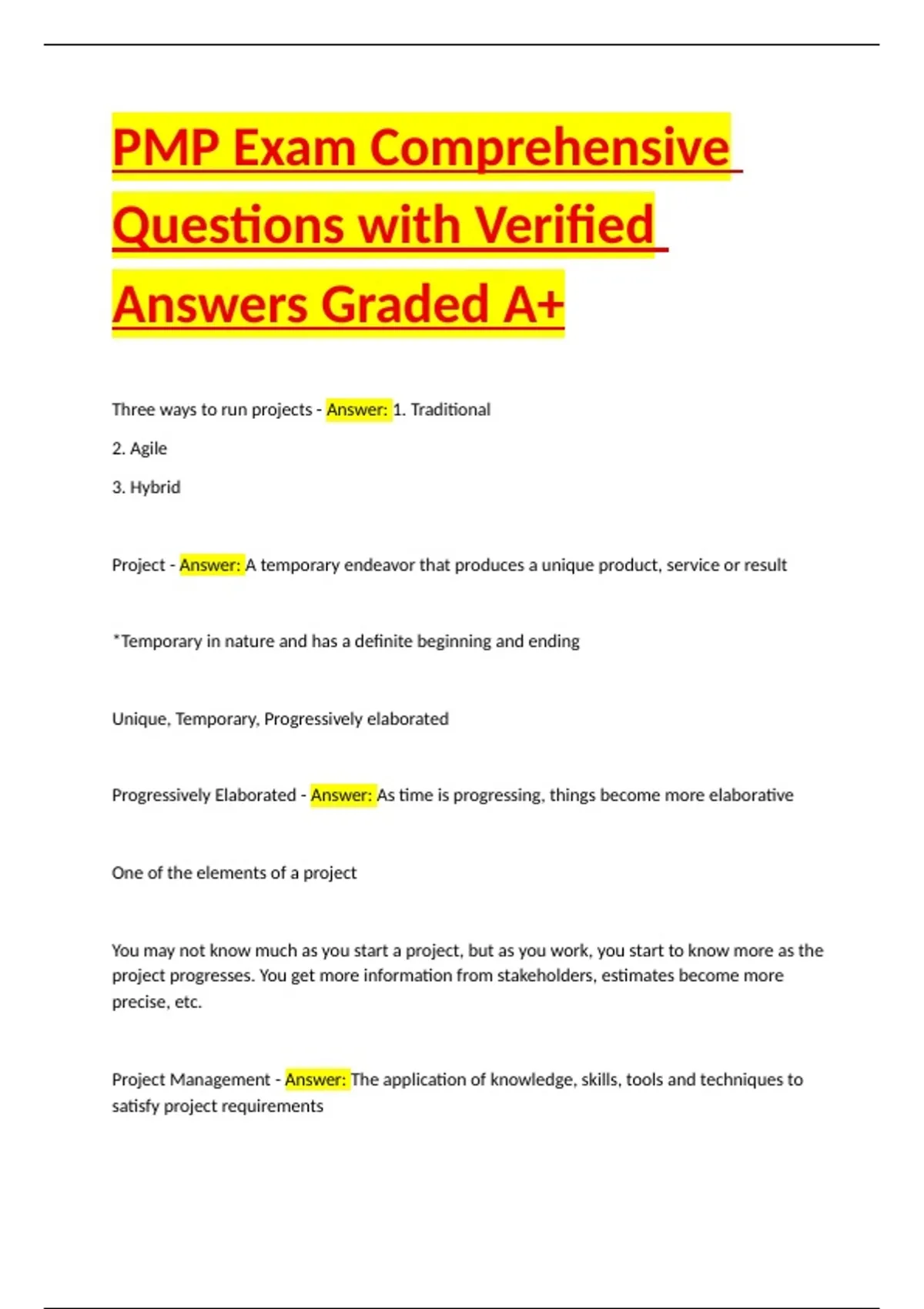 PMP Exam Comprehensive Questions with Verified Answers Graded A+

Three ways to run projects - Answer: 1. Traditional

2. Agile

3. Hybrid

Project - Answer: A temporary endeavor that produces a unique product, service or result

*Temporary in nature and has a definite beginning and ending

Unique, Temporary, Progressively elaborated

Progressively Elaborated - Answer: As time is progressing, things become more elaborative

One of the elements of a project

You may not know much as you start a project, but as you work, you start to know more as the project progresses. You get more information from stakeholders, estimates become more precise, etc.

Project Management - Answer: The application of knowledge, skills, tools and techniques to satisfy project requirements